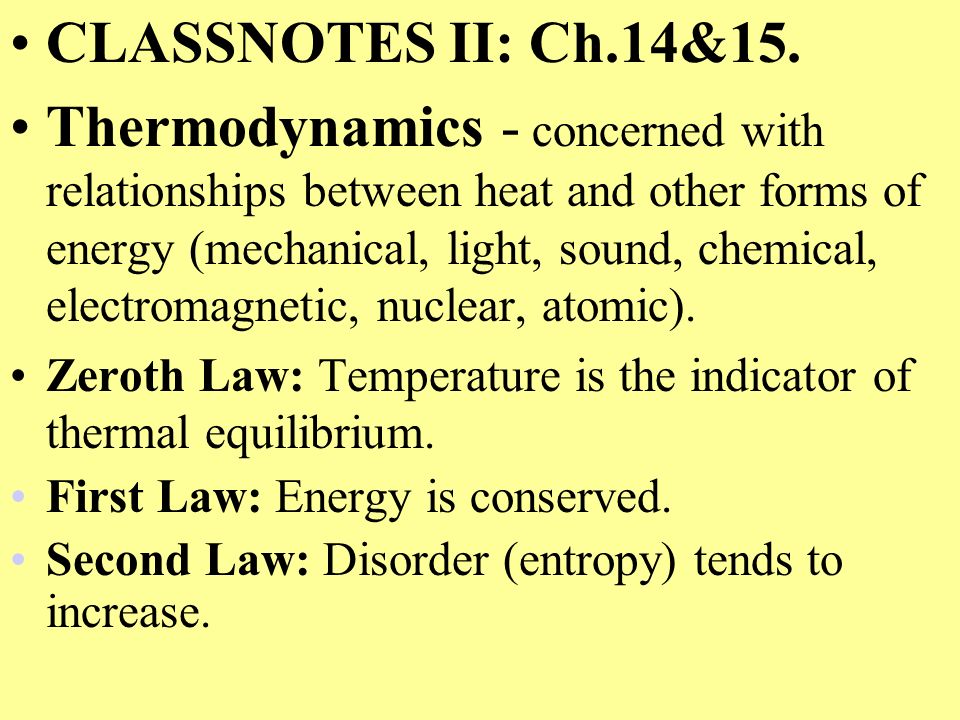 • CLASSNOTES II: Ch.14&15.

• Thermodynamics - concerned with relationships between heat and other forms of energy (mechanical, light, sound, chemical, electromagnetic, nuclear, atomic).

• Zeroth Law: Temperature is the indicator of thermal equilibrium.

• First Law: Energy is conserved.

• Second Law: Disorder (entropy) tends to increase.